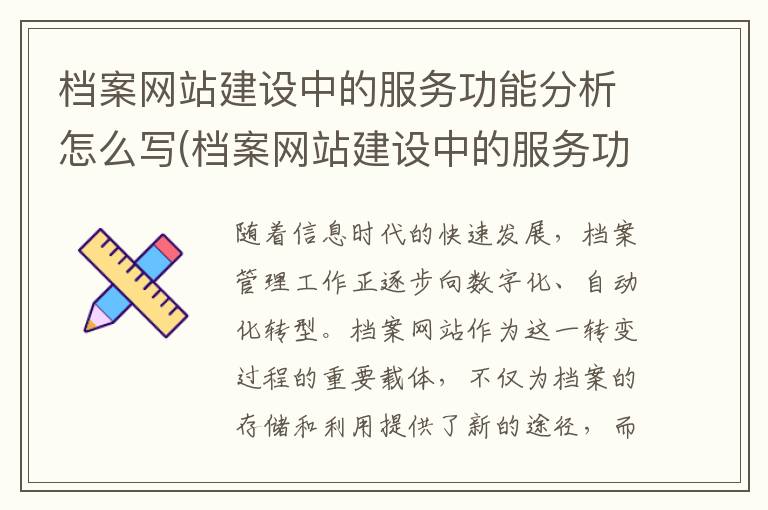 档案网站建设中的服务功能分析怎么写(档案网站建设中的服务功

随着信息时代的快速发展，档案管理工作正逐步向数字化、自动化转型。档案网站作为这一转变过程的重要载体，不仅为档案的存储和利用提供了新的途径，而